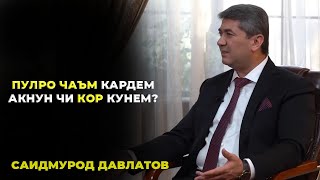 ПУЛРО ЧАЪМ КАРДЕМ АКНУН ЧИ КОР КУНЕМ?

САИДМУРОД ДАВЛАТОВ